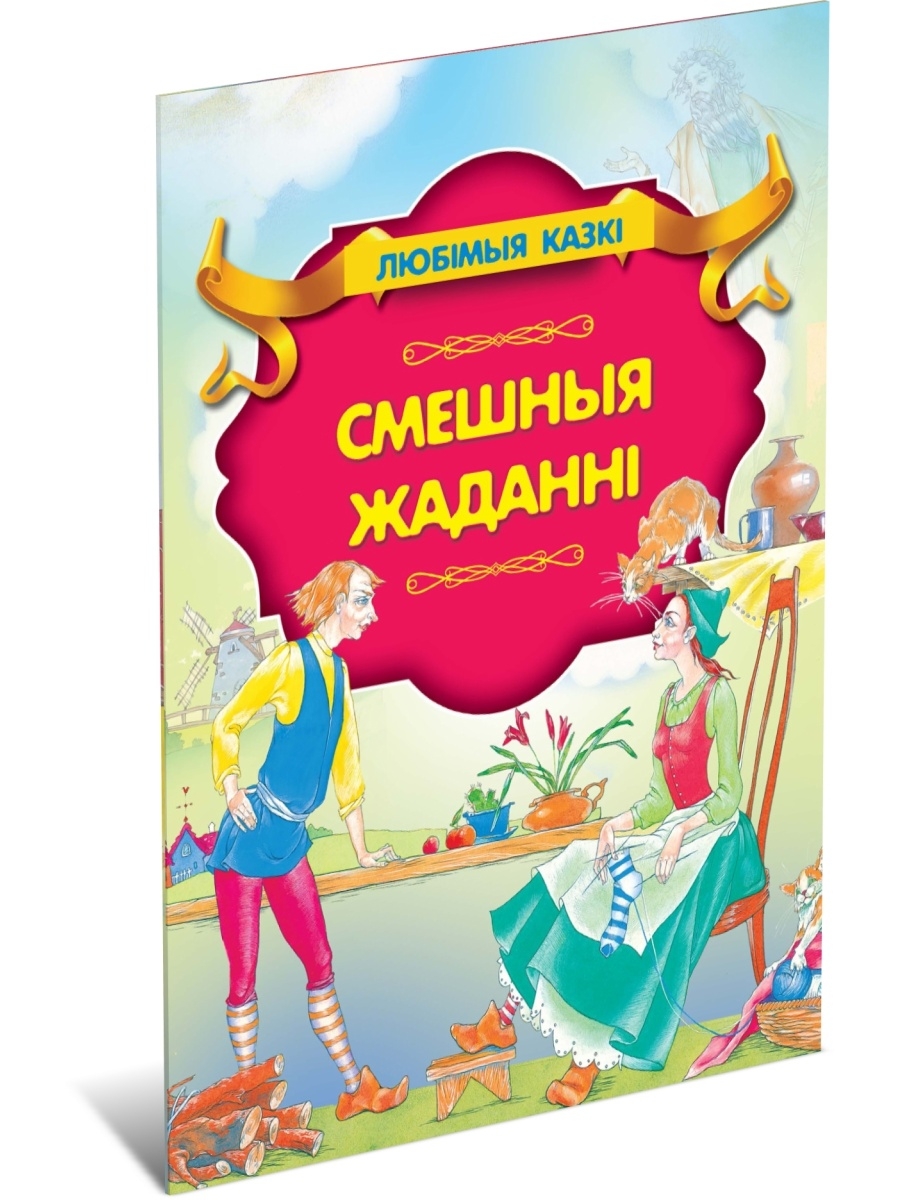 ЛЮБІМЫЯ КАЗКІ

СМЕШНЫЯ ЖАДАННІ